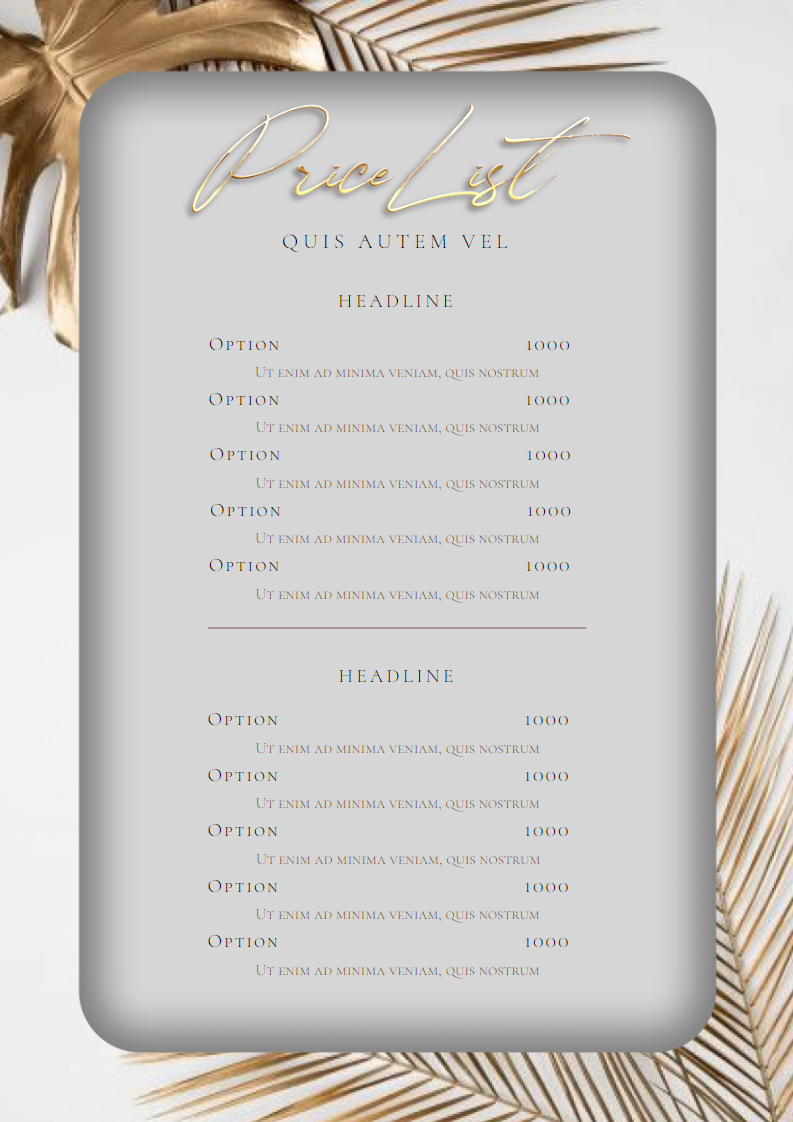 Price List

QUIS AUTEM VEL

HEADLINE

Option 1000

Ut enim ad minima veniam, quis nostrum

Option 1000

Ut enim ad minima veniam, quis nostrum

Option 1000

Ut enim ad minima veniam, quis nostrum

Option 1000

Ut enim ad minima veniam, quis nostrum

Option 1000

Ut enim ad minima veniam, quis nostrum

HEADLINE

Option 1000

Ut enim ad minima veniam, quis nostrum

Option 1000

Ut enim ad minima veniam, quis nostrum

Option 1000

Ut enim ad minima veniam, quis nostrum

Option 1000

Ut enim ad minima veniam, quis nostrum

Option 1000

Ut enim ad minima veniam, quis nostrum